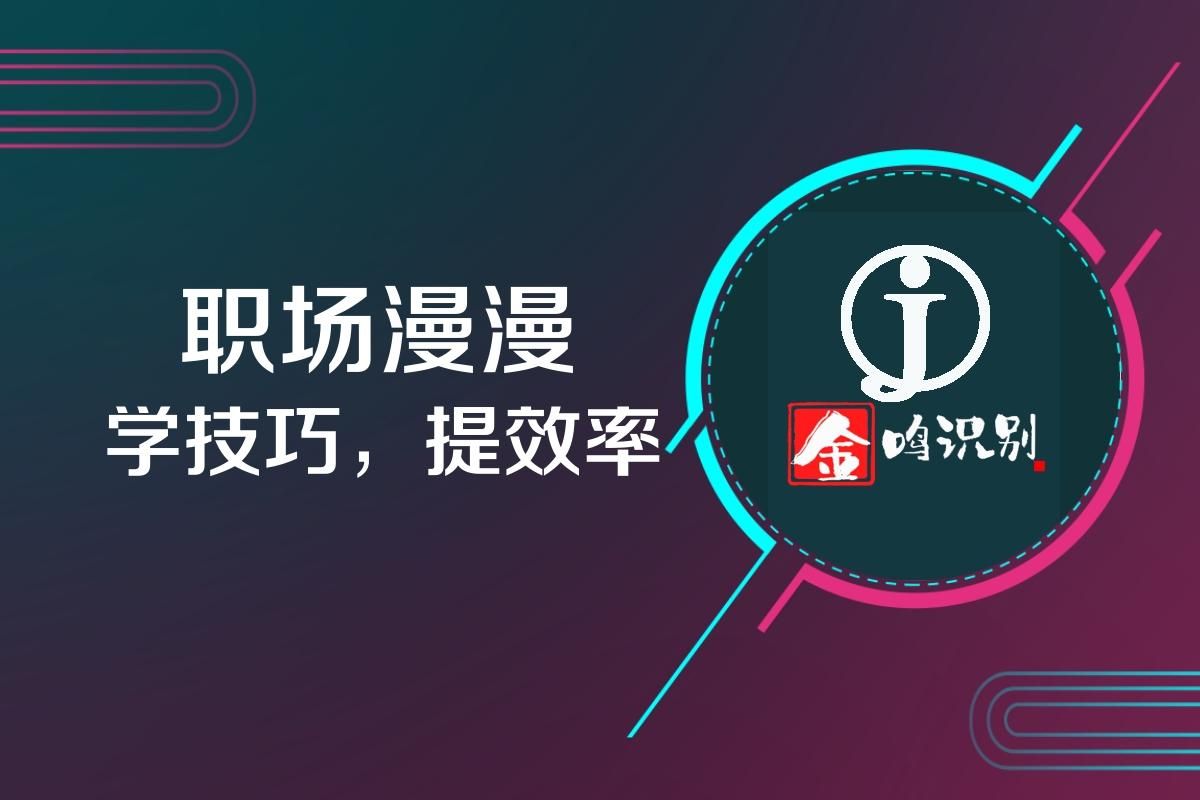 职场漫漫
学技巧，提效率

j

金鸣识别